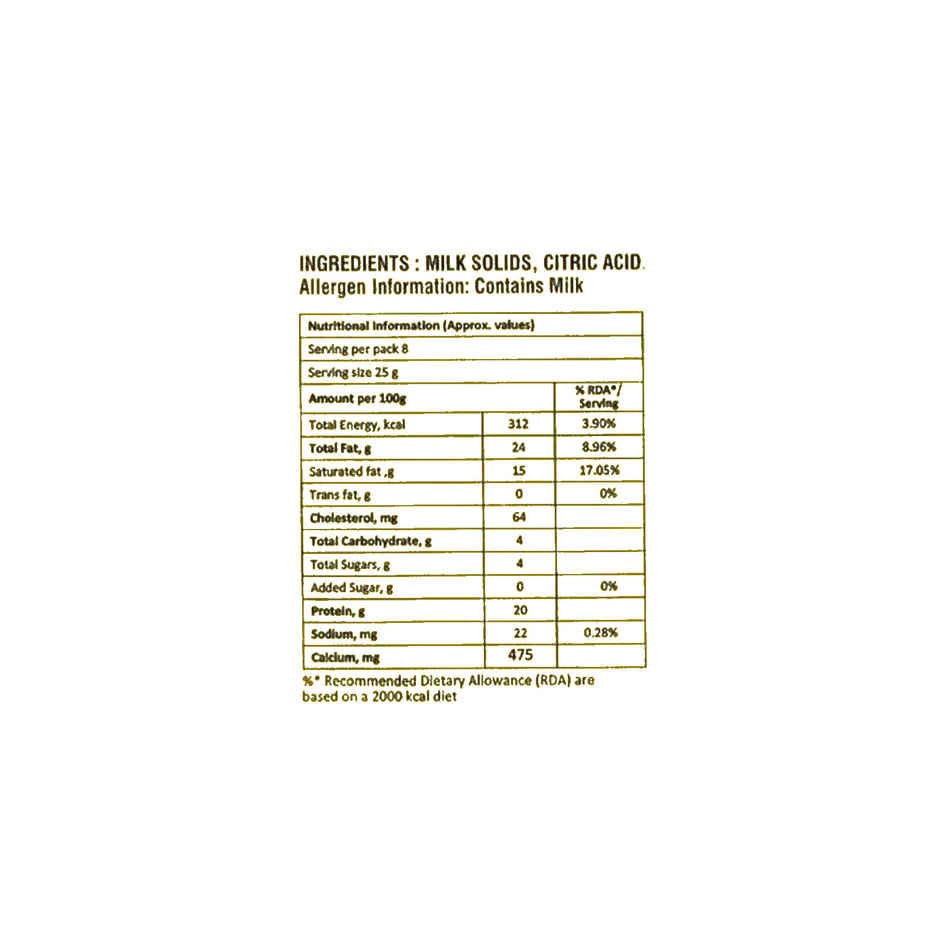 INGREDIENTS : MILK SOLIDS, CITRIC ACID.
Allergen Information: Contains Milk

| Nutritional Information (Approx. values) | | |
|---|---|---|
| Serving per pack 8 | | |
| Serving size 25 g | | |
| Amount per 100g | | % RDA*/ Serving |
| Total Energy, kcal | 312 | 3.90% |
| Total Fat, g | 24 | 8.96% |
| Saturated fat ,g | 15 | 17.05% |
| Trans fat, g | 0 | 0% |
| Cholesterol, mg | 64 | |
| Total Carbohydrate, g | 4 | |
| Total Sugars, g | 4 | |
| Added Sugar, g | 0 | 0% |
| Protein, g | 20 | |
| Sodium, mg | 22 | 0.28% |
| Calcium, mg | 475 | |

%* Recommended Dietary Allowance (RDA) are based on a 2000 kcal diet